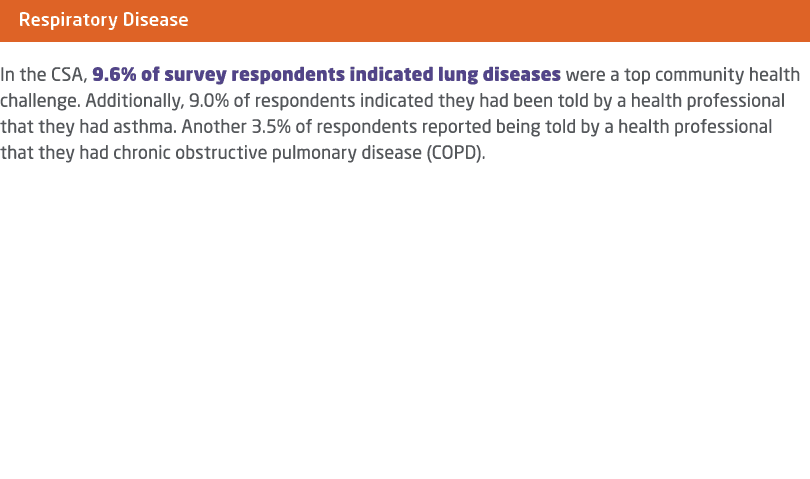 Respiratory Disease

In the CSA, 9.6% of survey respondents indicated lung diseases were a top community health challenge. Additionally, 9.0% of respondents indicated they had been told by a health professional that they had asthma. Another 3.5% of respondents reported being told by a health professional that they had chronic obstructive pulmonary disease (COPD).